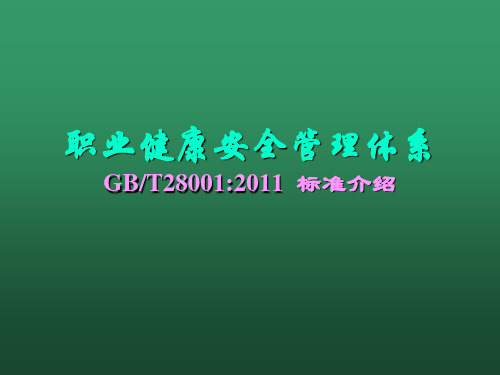 职业健康安全管理体系

GB/T28001:2011 标准介绍